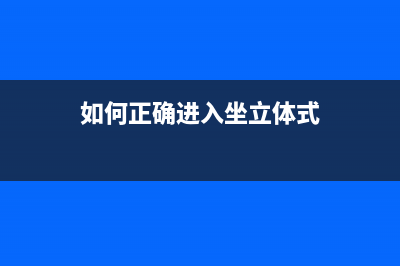 如何正确进入坐立体式